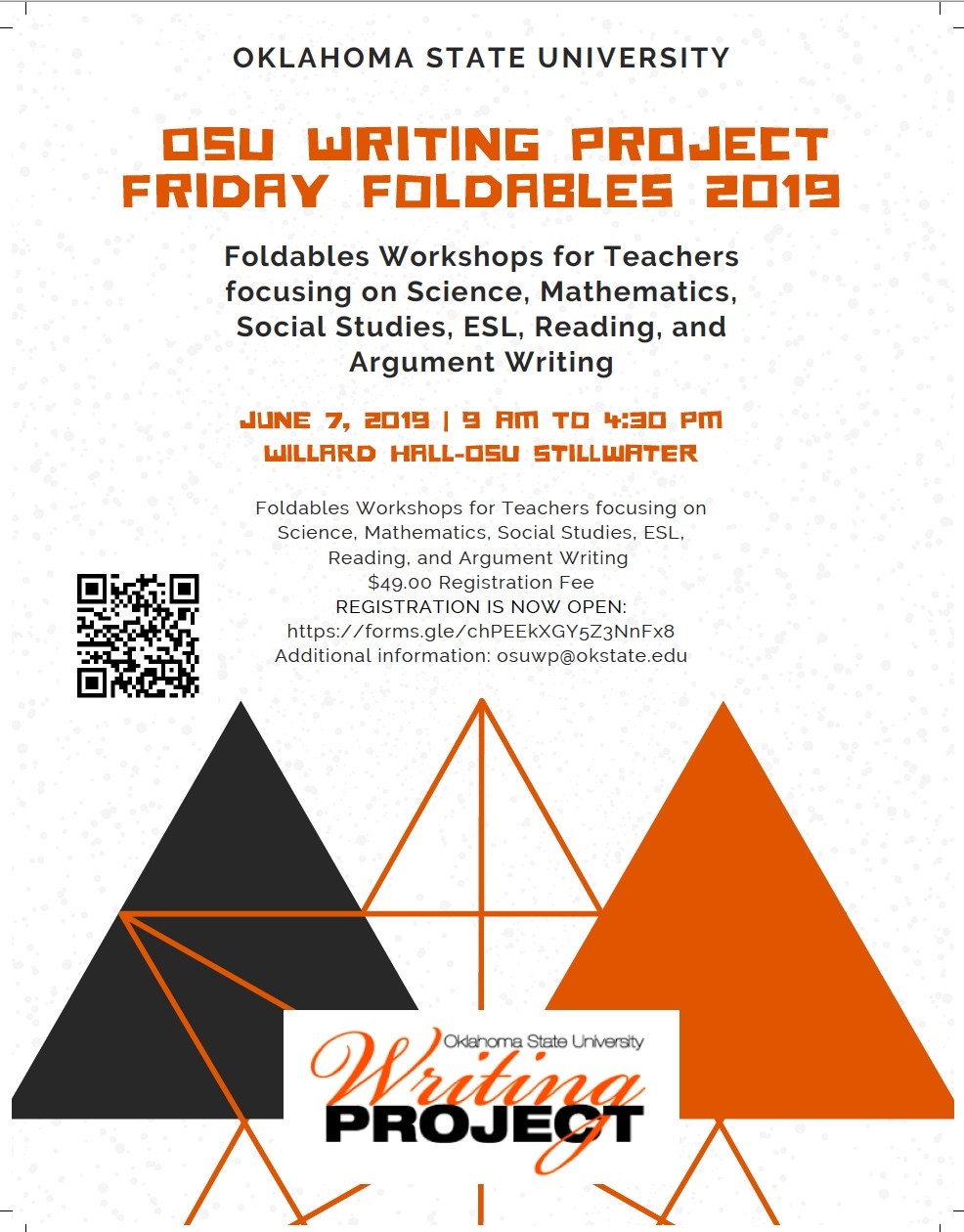 OKLAHOMA STATE UNIVERSITY

OSU WRITING PROJECT
FRIDAY FOLDABLES 2019

Foldables Workshops for Teachers focusing on Science, Mathematics, Social Studies, ESL, Reading, and Argument Writing

JUNE 7, 2019 | 9 AM TO 4:30 PM
WILLARD HALL-OSU STILLWATER

Foldables Workshops for Teachers focusing on Science, Mathematics, Social Studies, ESL, Reading, and Argument Writing
$49.00 Registration Fee
REGISTRATION IS NOW OPEN:
https://forms.gle/chPEEkXGY5Z3NnFx8
Additional information: osuwp@okstate.edu

Oklahoma State University
Writing
PROJECT